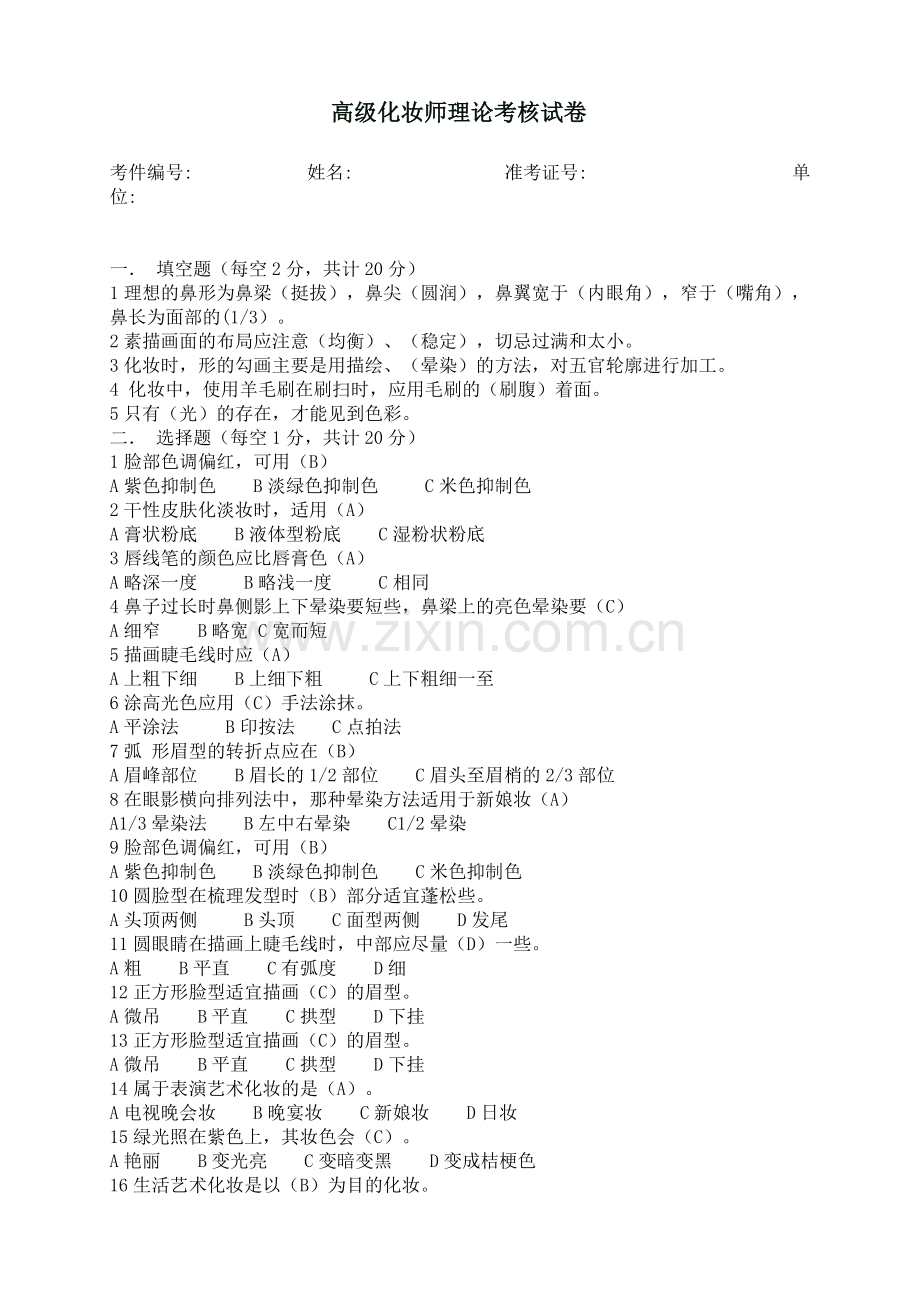 高级化妆师理论考核试卷

考件编号: 姓名: 准考证号: 单位:

一. 填空题（每空 2 分，共计 20 分）
1 理想的鼻形为鼻梁（挺拔），鼻尖（圆润），鼻翼宽于（内眼角），窄于（嘴角），鼻长为面部的(1/3)。
2 素描画面的布局应注意（均衡）、（稳定），切忌过满和太小。
3 化妆时，形的勾画主要是用描绘、（晕染）的方法，对五官轮廓进行加工。
4 化妆中，使用羊毛刷在刷扫时，应用毛刷的（刷腹）着面。
5 只有（光）的存在，才能见到色彩。
二. 选择题（每空 1 分，共计 20 分）
1 脸部色调偏红，可用（B）
A 紫色抑制色 B 淡绿色抑制色 C 米色抑制色
2 干性皮肤化淡妆时，适用（A）
A 膏状粉底 B 液体型粉底 C 湿粉状粉底
3 唇线笔的颜色应比唇膏色（A）
A 略深一度 B 略浅一度 C 相同
4 鼻子过长时鼻侧影上下晕染要短些，鼻梁上的亮色晕染要（C）
A 细窄 B 略宽 C 宽而短
5 描画睫毛线时应（A）
A 上粗下细 B 上细下粗 C 上下粗细一至
6 涂高光色应用（C）手法涂抹。
A 平涂法 B 印按法 C 点拍法
7 弧 形眉型的转折点应在（B）
A 眉峰部位 B 眉长的 1/2 部位 C 眉头至眉梢的 2/3 部位
8 在眼影横向排列法中，那种晕染方法适用于新娘妆（A）
A1/3 晕染法 B 左中右晕染 C1/2 晕染
9 脸部色调偏红，可用（B）
A 紫色抑制色 B 淡绿色抑制色 C 米色抑制色
10 圆脸型在梳理发型时（B）部分适宜蓬松些。
A 头顶两侧 B 头顶 C 面型两侧 D 发尾
11 圆眼睛在描画上睫毛线时，中部应尽量（D）一些。
A 粗 B 平直 C 有弧度 D 细
12 正方形脸型适宜描画（C）的眉型。
A 微吊 B 平直 C 拱型 D 下挂
13 正方形脸型适宜描画（C）的眉型。
A 微吊 B 平直 C 拱型 D 下挂
14 属于表演艺术化妆的是（A）。
A 电视晚会妆 B 晚宴妆 C 新娘妆 D 日妆
15 绿光照在紫色上，其妆色会（C）。
A 艳丽 B 变光亮 C 变暗变黑 D 变成桔梗色
16 生活艺术化妆是以（B）为目的化妆。

www.zixin.com.cn